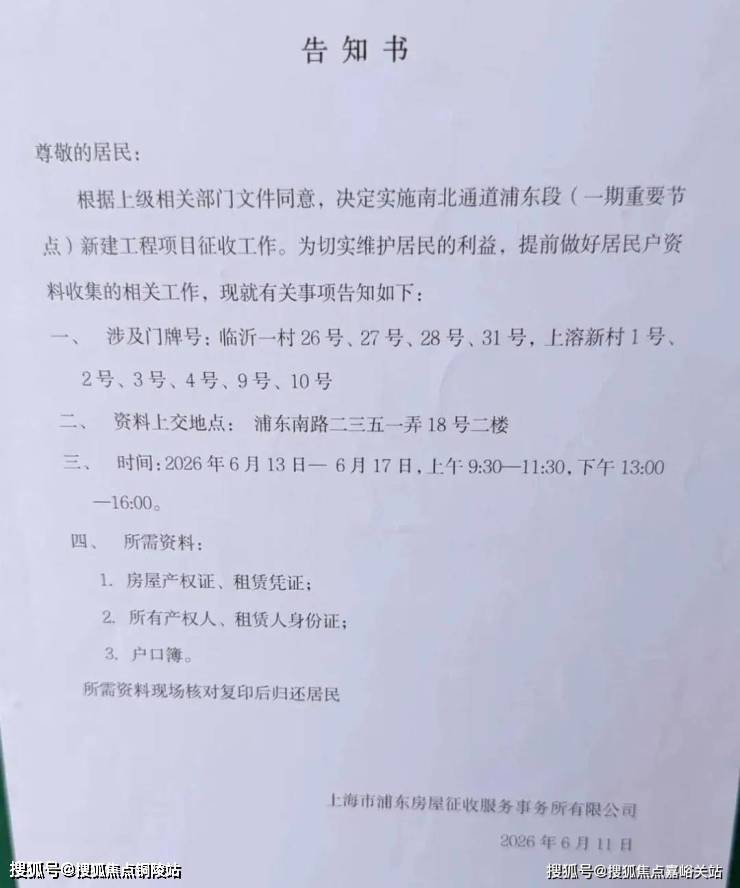 告知书

尊敬的居民：

根据上级相关部门文件同意，决定实施南北通道浦东段（一期重要节点）新建工程项目征收工作。为切实维护居民的利益，提前做好居民户资料收集的相关工作，现就有关事项告知如下：

一、 涉及门牌号：临沂一村26号、27号、28号、31号，上溶新村1号、2号、3号、4号、9号、10号

二、 资料上交地点： 浦东南路二三五一弄18号二楼

三、 时间：2026年6月13日—6月17日，上午9:30—11:30，下午13:00—16:00。

四、 所需资料：

1. 房屋产权证、租赁凭证；

2. 所有产权人、租赁人身份证；

3. 户口簿。

所需资料现场核对复印后归还居民

上海市浦东房屋征收服务事务所有限公司

2026年6月11日

搜狐号@搜狐焦点铜陵站

搜狐号@搜狐焦点嘉峪关站